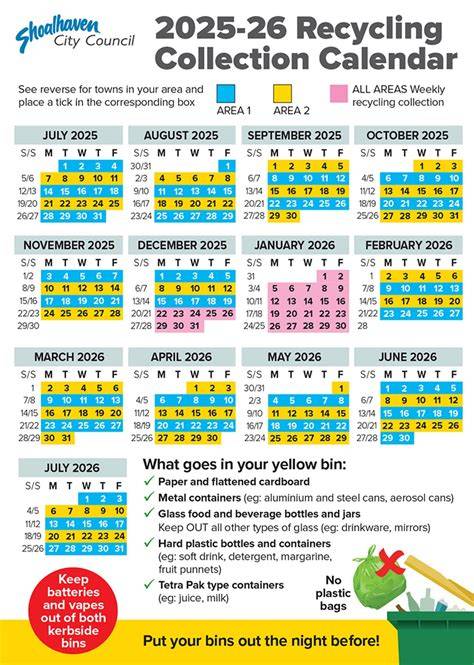 Shoalhaven City Council

2025-26 Recycling Collection Calendar

See reverse for towns in your area and place a tick in the corresponding box

AREA 1

AREA 2

ALL AREAS Weekly recycling collection

JULY 2025

| S/S | M | T | W | T | F |
|---|---|---|---|---|---|
| | | 1 | 2 | 3 | 4 |
| 5/6 | 7 | 8 | 9 | 10 | 11 |
| 12/13 | 14 | 15 | 16 | 17 | 18 |
| 19/20 | 21 | 22 | 23 | 24 | 25 |
| 26/27 | 28 | 29 | 30 | 31 | |

AUGUST 2025

| S/S | M | T | W | T | F |
|---|---|---|---|---|---|
| 30/31 | | | | | 1 |
| 2/3 | 4 | 5 | 6 | 7 | 8 |
| 9/10 | 11 | 12 | 13 | 14 | 15 |
| 16/17 | 18 | 19 | 20 | 21 | 22 |
| 23/24 | 25 | 26 | 27 | 28 | 29 |

SEPTEMBER 2025

| S/S | M | T | W | T | F |
|---|---|---|---|---|---|
| | 1 | 2 | 3 | 4 | 5 |
| 6/7 | 8 | 9 | 10 | 11 | 12 |
| 13/14 | 15 | 16 | 17 | 18 | 19 |
| 20/21 | 22 | 23 | 24 | 25 | 26 |
| 27/28 | 29 | 30 | | | |

OCTOBER 2025

| S/S | M | T | W | T | F |
|---|---|---|---|---|---|
| | | | 1 | 2 | 3 |
| 4/5 | 6 | 7 | 8 | 9 | 10 |
| 11/12 | 13 | 14 | 15 | 16 | 17 |
| 18/19 | 20 | 21 | 22 | 23 | 24 |
| 25/26 | 27 | 28 | 29 | 30 | 31 |

NOVEMBER 2025

| S/S | M | T | W | T | F |
|---|---|---|---|---|---|
| 1/2 | 3 | 4 | 5 | 6 | 7 |
| 8/9 | 10 | 11 | 12 | 13 | 14 |
| 15/16 | 17 | 18 | 19 | 20 | 21 |
| 22/23 | 24 | 25 | 26 | 27 | 28 |
| 29/30 | | | | | |

DECEMBER 2025

| S/S | M | T | W | T | F |
|---|---|---|---|---|---|
| | 1 | 2 | 3 | 4 | 5 |
| 6/7 | 8 | 9 | 10 | 11 | 12 |
| 13/14 | 15 | 16 | 17 | 18 | 19 |
| 20/21 | 22 | 23 | 24 | 25 | 26 |
| 27/28 | 29 | 30 | 31 | | |

JANUARY 2026

| S/S | M | T | W | T | F |
|---|---|---|---|---|---|
| 31 | | | | 1 | 2 |
| 3/4 | 5 | 6 | 7 | 8 | 9 |
| 10/11 | 12 | 13 | 14 | 15 | 16 |
| 17/18 | 19 | 20 | 21 | 22 | 23 |
| 24/25 | 26 | 27 | 28 | 29 | 30 |

FEBRUARY 2026

| S/S | M | T | W | T | F |
|---|---|---|---|---|---|
| 1 | 2 | 3 | 4 | 5 | 6 |
| 7/8 | 9 | 10 | 11 | 12 | 13 |
| 14/15 | 16 | 17 | 18 | 19 | 20 |
| 21/22 | 23 | 24 | 25 | 26 | 27 |
| 28 | | | | | |

MARCH 2026

| S/S | M | T | W | T | F |
|---|---|---|---|---|---|
| 1 | 2 | 3 | 4 | 5 | 6 |
| 7/8 | 9 | 10 | 11 | 12 | 13 |
| 14/15 | 16 | 17 | 18 | 19 | 20 |
| 21/22 | 23 | 24 | 25 | 26 | 27 |
| 28/29 | 30 | 31 | | | |

APRIL 2026

| S/S | M | T | W | T | F |
|---|---|---|---|---|---|
| | | | 1 | 2 | 3 |
| 4/5 | 6 | 7 | 8 | 9 | 10 |
| 11/12 | 13 | 14 | 15 | 16 | 17 |
| 18/19 | 20 | 21 | 22 | 23 | 24 |
| 25/26 | 27 | 28 | 29 | 30 | |

MAY 2026

| S/S | M | T | W | T | F |
|---|---|---|---|---|---|
| 30/31 | | | | | 1 |
| 2/3 | 4 | 5 | 6 | 7 | 8 |
| 9/10 | 11 | 12 | 13 | 14 | 15 |
| 16/17 | 18 | 19 | 20 | 21 | 22 |
| 23/24 | 25 | 26 | 27 | 28 | 29 |

JUNE 2026

| S/S | M | T | W | T | F |
|---|---|---|---|---|---|
| | 1 | 2 | 3 | 4 | 5 |
| 6/7 | 8 | 9 | 10 | 11 | 12 |
| 13/14 | 15 | 16 | 17 | 18 | 19 |
| 20/21 | 22 | 23 | 24 | 25 | 26 |
| 27/28 | 29 | 30 | | | |

JULY 2026

| S/S | M | T | W | T | F |
|---|---|---|---|---|---|
| | | | 1 | 2 | 3 |
| 4/5 | 6 | 7 | 8 | 9 | 10 |
| 11/12 | 13 | 14 | 15 | 16 | 17 |
| 18/19 | 20 | 21 | 22 | 23 | 24 |
| 25/26 | 27 | 28 | 29 | 30 | 31 |

What goes in your yellow bin:
✓ Paper and flattened cardboard
✓ Metal containers (eg: aluminium and steel cans, aerosol cans)
✓ Glass food and beverage bottles and jars
Keep OUT all other types of glass (eg: drinkware, mirrors)
✓ Hard plastic bottles and containers (eg: soft drink, detergent, margarine, fruit punnets)
✓ Tetra Pak type containers (eg: juice, milk)

No plastic bags

Keep batteries and vapes out of both kerbside bins

Put your bins out the night before!